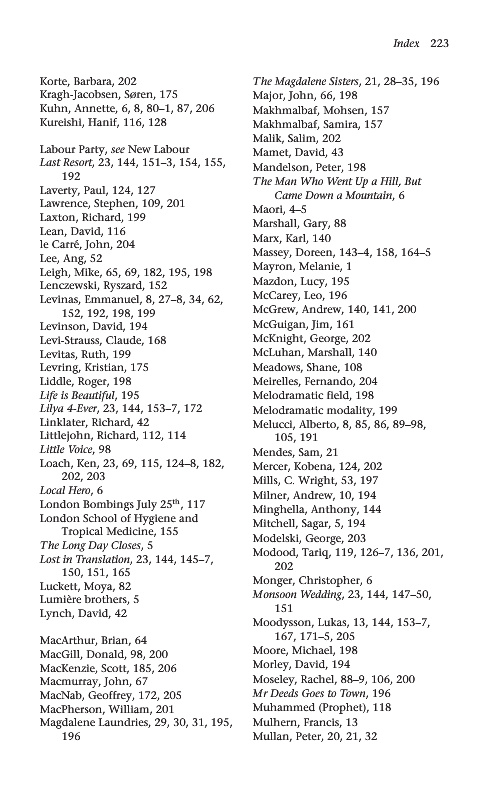 Index 223

Korte, Barbara, 202
Kragh-Jacobsen, Søren, 175
Kuhn, Annette, 6, 8, 80–1, 87, 206
Kureishi, Hanif, 116, 128

Labour Party, see New Labour
Last Resort, 23, 144, 151–3, 154, 155, 192
Laverty, Paul, 124, 127
Lawrence, Stephen, 109, 201
Laxton, Richard, 199
Lean, David, 116
le Carré, John, 204
Lee, Ang, 52
Leigh, Mike, 65, 69, 182, 195, 198
Lenczewski, Ryszard, 152
Levinas, Emmanuel, 8, 27–8, 34, 62, 152, 192, 198, 199
Levinson, David, 194
Levi-Strauss, Claude, 168
Levitas, Ruth, 199
Levring, Kristian, 175
Liddle, Roger, 198
Life is Beautiful, 195
Lilya 4-Ever, 23, 144, 153–7, 172
Linklater, Richard, 42
Littlejohn, Richard, 112, 114
Little Voice, 98
Loach, Ken, 23, 69, 115, 124–8, 182, 202, 203
Local Hero, 6
London Bombings July 25$^{th}$, 117
London School of Hygiene and Tropical Medicine, 155
The Long Day Closes, 5
Lost in Translation, 23, 144, 145–7, 150, 151, 165
Luckett, Moya, 82
Lumière brothers, 5
Lynch, David, 42

MacArthur, Brian, 64
MacGill, Donald, 98, 200
MacKenzie, Scott, 185, 206
Macmurray, John, 67
MacNab, Geoffrey, 172, 205
MacPherson, William, 201
Magdalene Laundries, 29, 30, 31, 195, 196

The Magdalene Sisters, 21, 28–35, 196
Major, John, 66, 198
Makhmalbaf, Mohsen, 157
Makhmalbaf, Samira, 157
Malik, Salim, 202
Mamet, David, 43
Mandelson, Peter, 198
The Man Who Went Up a Hill, But Came Down a Mountain, 6
Maori, 4–5
Marshall, Gary, 88
Marx, Karl, 140
Massey, Doreen, 143–4, 158, 164–5
Mayron, Melanie, 1
Mazdon, Lucy, 195
McCarey, Leo, 196
McGrew, Andrew, 140, 141, 200
McGuigan, Jim, 161
McKnight, George, 202
McLuhan, Marshall, 140
Meadows, Shane, 108
Meirelles, Fernando, 204
Melodramatic field, 198
Melodramatic modality, 199
Melucci, Alberto, 8, 85, 86, 89–98, 105, 191
Mendes, Sam, 21
Mercer, Kobena, 124, 202
Mills, C. Wright, 53, 197
Milner, Andrew, 10, 194
Minghella, Anthony, 144
Mitchell, Sagar, 5, 194
Modelski, George, 203
Modood, Tariq, 119, 126–7, 136, 201, 202
Monger, Christopher, 6
Monsoon Wedding, 23, 144, 147–50, 151
Moodysson, Lukas, 13, 144, 153–7, 167, 171–5, 205
Moore, Michael, 198
Morley, David, 194
Moseley, Rachel, 88–9, 106, 200
Mr Deeds Goes to Town, 196
Muhammed (Prophet), 118
Mulhern, Francis, 13
Mullan, Peter, 20, 21, 32